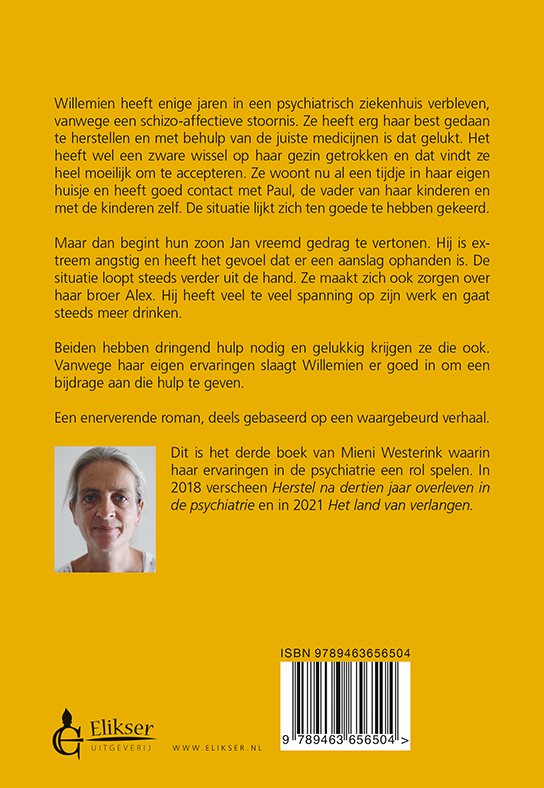 Willemien heeft enige jaren in een psychiatrisch ziekenhuis verbleven, vanwege een schizo-affectieve stoornis. Ze heeft erg haar best gedaan te herstellen en met behulp van de juiste medicijnen is dat gelukt. Het heeft wel een zware wissel op haar gezin getrokken en dat vindt ze heel moeilijk om te accepteren. Ze woont nu al een tijdje in haar eigen huisje en heeft goed contact met Paul, de vader van haar kinderen en met de kinderen zelf. De situatie lijkt zich ten goede te hebben gekeerd.

Maar dan begint hun zoon Jan vreemd gedrag te vertonen. Hij is extreem angstig en heeft het gevoel dat er een aanslag ophanden is. De situatie loopt steeds verder uit de hand. Ze maakt zich ook zorgen over haar broer Alex. Hij heeft veel te veel spanning op zijn werk en gaat steeds meer drinken.

Beiden hebben dringend hulp nodig en gelukkig krijgen ze die ook. Vanwege haar eigen ervaringen slaagt Willemien er goed in om een bijdrage aan die hulp te geven.

Een enerverende roman, deels gebaseerd op een waargebeurd verhaal.

Dit is het derde boek van Mieni Westerink waarin haar ervaringen in de psychiatrie een rol spelen. In 2018 verscheen Herstel na dertien jaar overleven in de psychiatrie en in 2021 Het land van verlangen.

ISBN 9789463656504

9 789463 656504 >

Elikser UITGEVERIJ

WWW.ELIKSER.NL